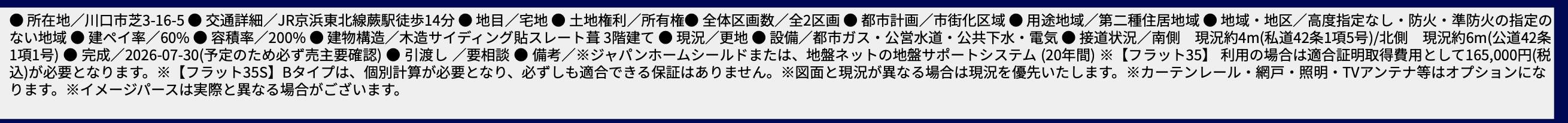 ● 所在地／川口市芝3-16-5 ● 交通詳細／JR京浜東北線蕨駅徒歩14分 ● 地目／宅地 ● 土地権利／所有権● 全体区画数／全2区画 ● 都市計画／市街化区域 ● 用途地域／第二種住居地域 ● 地域・地区／高度指定なし・防火・準防火の指定のない地域 ● 建ペイ率／60% ● 容積率／200% ● 建物構造／木造サイディング貼スレート葺 3階建て ● 現況／更地 ● 設備／都市ガス・公営水道・公共下水・電気 ● 接道状況／南側　現況約4m(私道42条1項5号)/北側　現況約6m(公道42条1項1号) ● 完成／2026-07-30(予定のため必ず売主要確認) ● 引渡し ／要相談 ● 備考／※ジャパンホームシールドまたは、地盤ネットの地盤サポートシステム (20年間) ※【フラット35】 利用の場合は適合証明取得費用として165,000円(税込)が必要となります。※【フラット35S】Bタイプは、個別計算が必要となり、必ずしも適合できる保証はありません。※図面と現況が異なる場合は現況を優先いたします。※カーテンレール・網戸・照明・TVアンテナ等はオプションになります。※イメージパースは実際と異なる場合がございます。